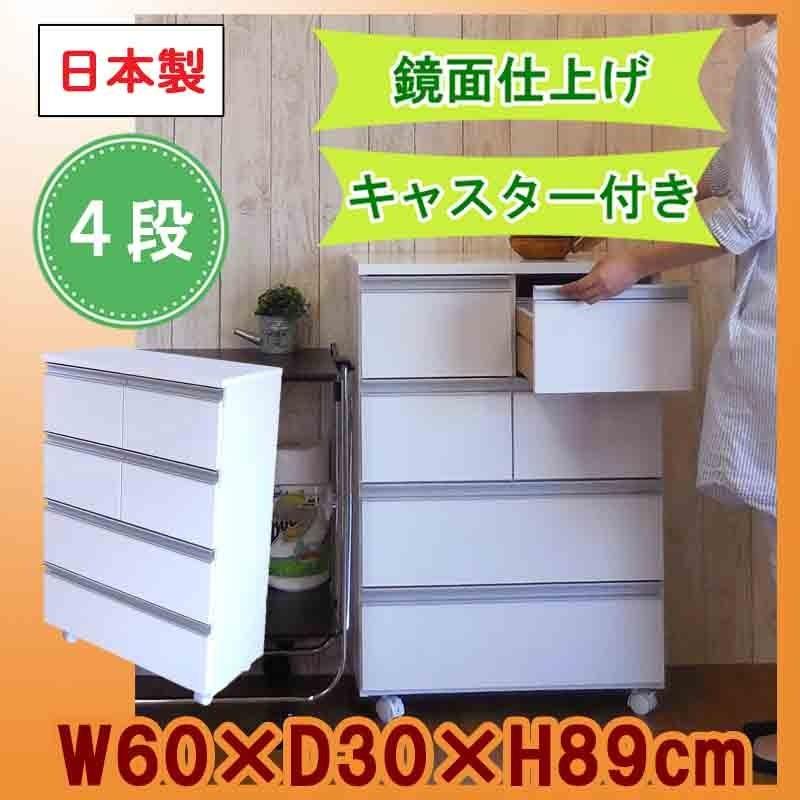 日本製

鏡面仕上げ

キャスター付き

4段

W60×D30×H89cm